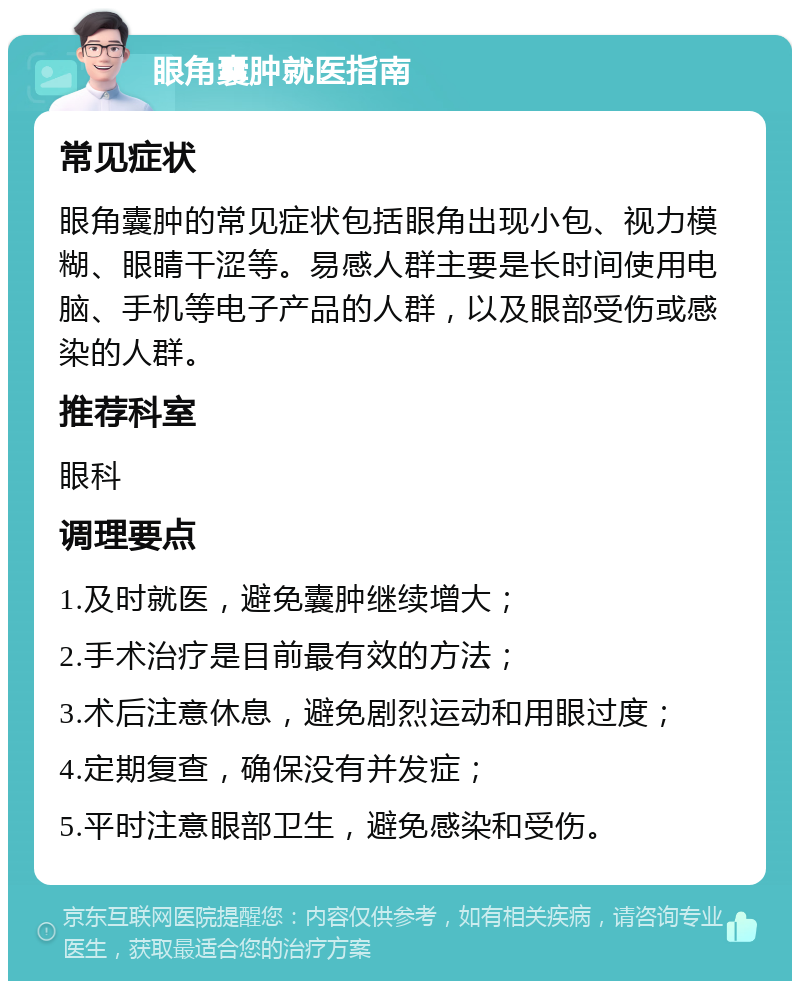 眼角囊肿就医指南

常见症状

眼角囊肿的常见症状包括眼角出现小包、视力模糊、眼睛干涩等。易感人群主要是长时间使用电脑、手机等电子产品的人群，以及眼部受伤或感染的人群。

推荐科室

眼科

调理要点

1.及时就医，避免囊肿继续增大；

2.手术治疗是目前最有效的方法；

3.术后注意休息，避免剧烈运动和用眼过度；

4.定期复查，确保没有并发症；

5.平时注意眼部卫生，避免感染和受伤。

京东互联网医院提醒您：内容仅供参考，如有相关疾病，请咨询专业医生，获取最适合您的治疗方案